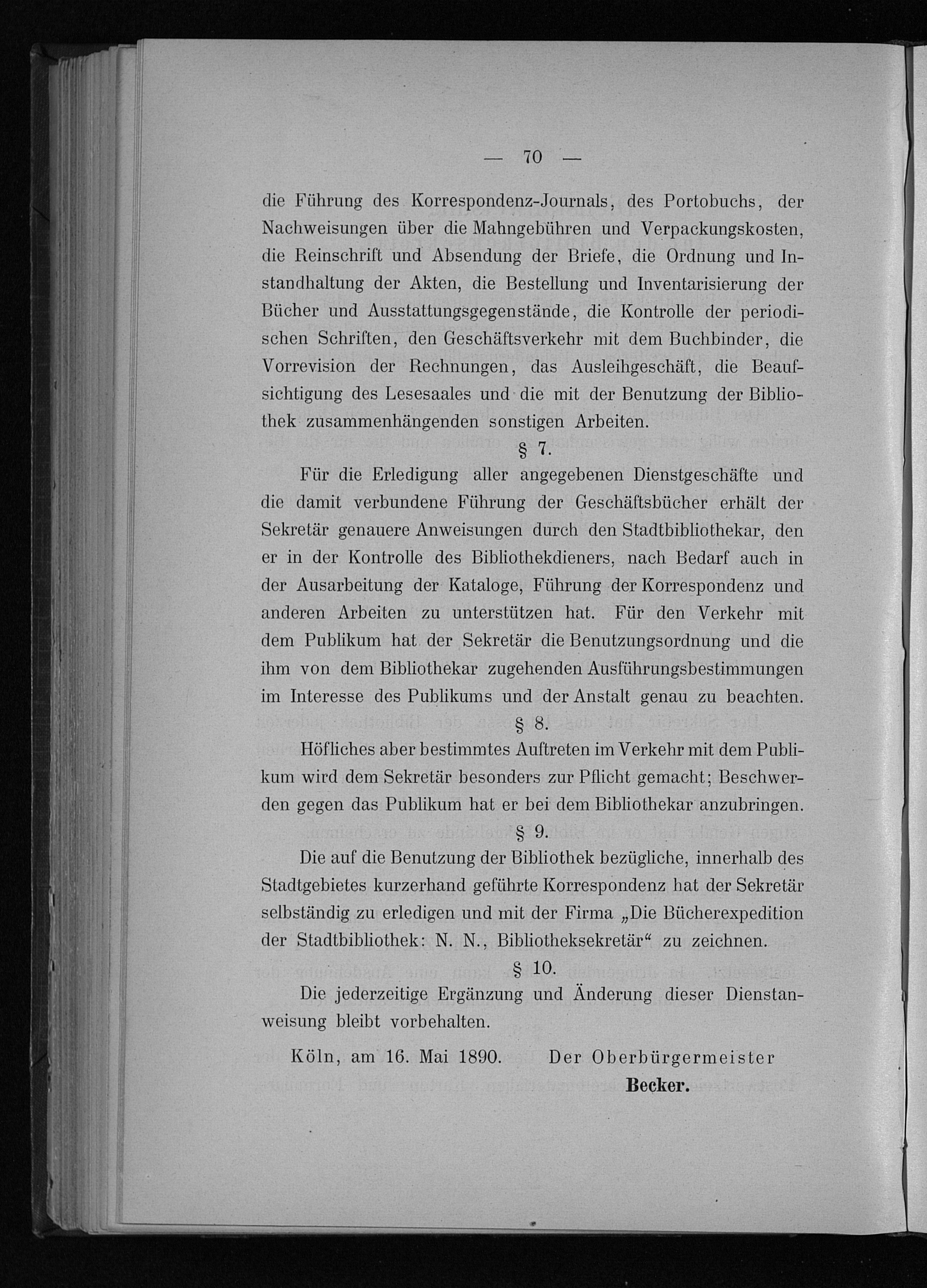 — 70 —

die Führung des Korrespondenz-Journals, des Portobuchs, der Nachweisungen über die Mahngebühren und Verpackungskosten, die Reinschrift und Absendung der Briefe, die Ordnung und Instandhaltung der Akten, die Bestellung und Inventarisierung der Bücher und Ausstattungsgegenstände, die Kontrolle der periodischen Schriften, den Geschäftsverkehr mit dem Buchbinder, die Vorrevision der Rechnungen, das Ausleihgeschäft, die Beaufsichtigung des Lesesaales und die mit der Benutzung der Bibliothek zusammenhängenden sonstigen Arbeiten.

§ 7.

Für die Erledigung aller angegebenen Dienstgeschäfte und die damit verbundene Führung der Geschäftsbücher erhält der Sekretär genauere Anweisungen durch den Stadtbibliothekar, den er in der Kontrolle des Bibliothekdieners, nach Bedarf auch in der Ausarbeitung der Kataloge, Führung der Korrespondenz und anderen Arbeiten zu unterstützen hat. Für den Verkehr mit dem Publikum hat der Sekretär die Benutzungsordnung und die ihm von dem Bibliothekar zugehenden Ausführungsbestimmungen im Interesse des Publikums und der Anstalt genau zu beachten.

§ 8.

Höfliches aber bestimmtes Auftreten im Verkehr mit dem Publikum wird dem Sekretär besonders zur Pflicht gemacht; Beschwerden gegen das Publikum hat er bei dem Bibliothekar anzubringen.

§ 9.

Die auf die Benutzung der Bibliothek bezügliche, innerhalb des Stadtgebietes kurzerhand geführte Korrespondenz hat der Sekretär selbständig zu erledigen und mit der Firma „Die Bücherexpedition der Stadtbibliothek: N. N., Bibliotheksekretär“ zu zeichnen.

§ 10.

Die jederzeitige Ergänzung und Änderung dieser Dienstanweisung bleibt vorbehalten.

Köln, am 16. Mai 1890. Der Oberbürgermeister
Becker.